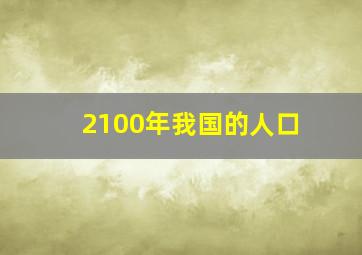 2100年我国的人口